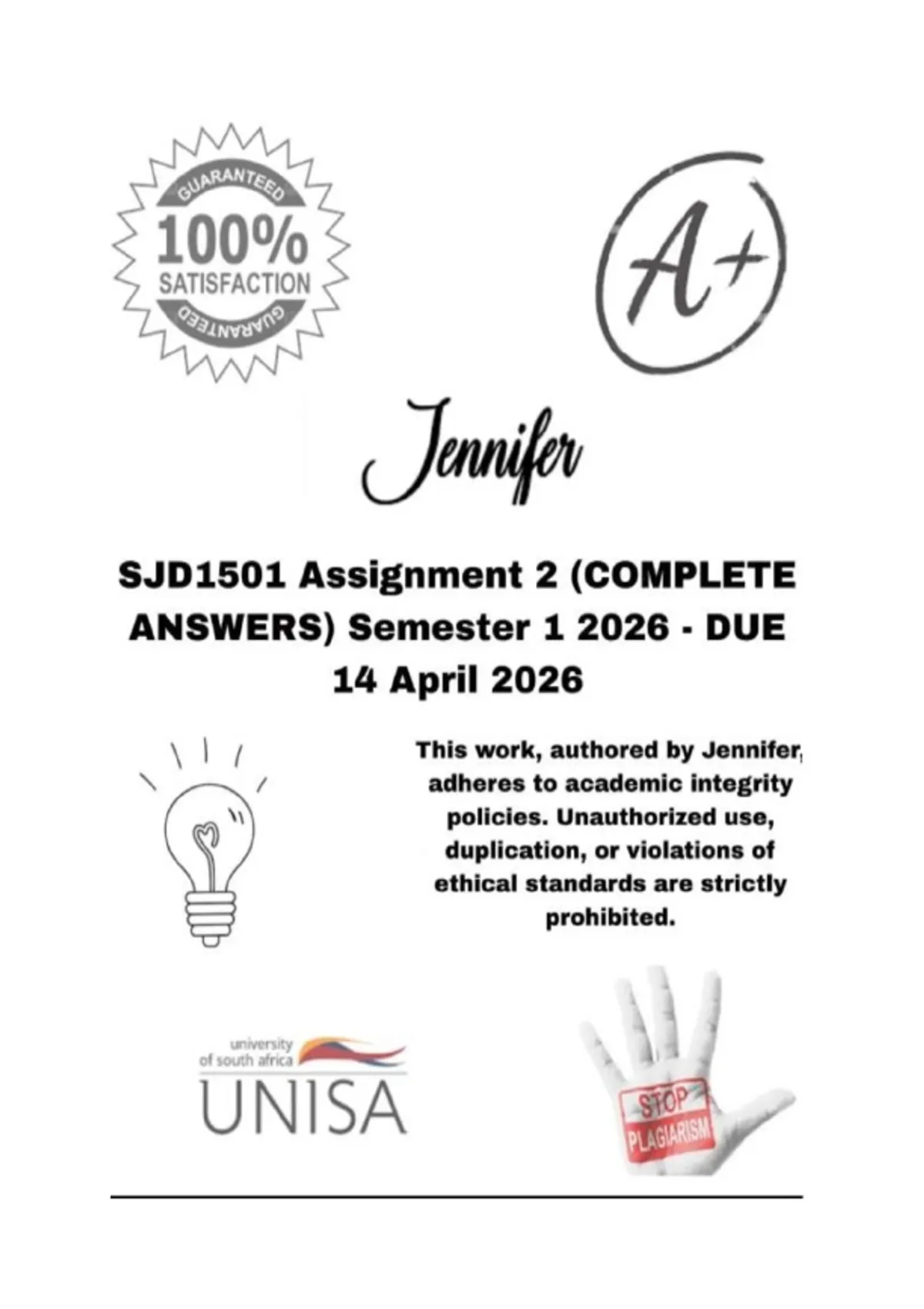 GUARANTEED
100%
SATISFACTION
GUARANTEED

A+

Jennifer

SJD1501 Assignment 2 (COMPLETE ANSWERS) Semester 1 2026 - DUE 14 April 2026

This work, authored by Jennifer, adheres to academic integrity policies. Unauthorized use, duplication, or violations of ethical standards are strictly prohibited.

university of south africa
UNISA

STOP
PLAGIARISM